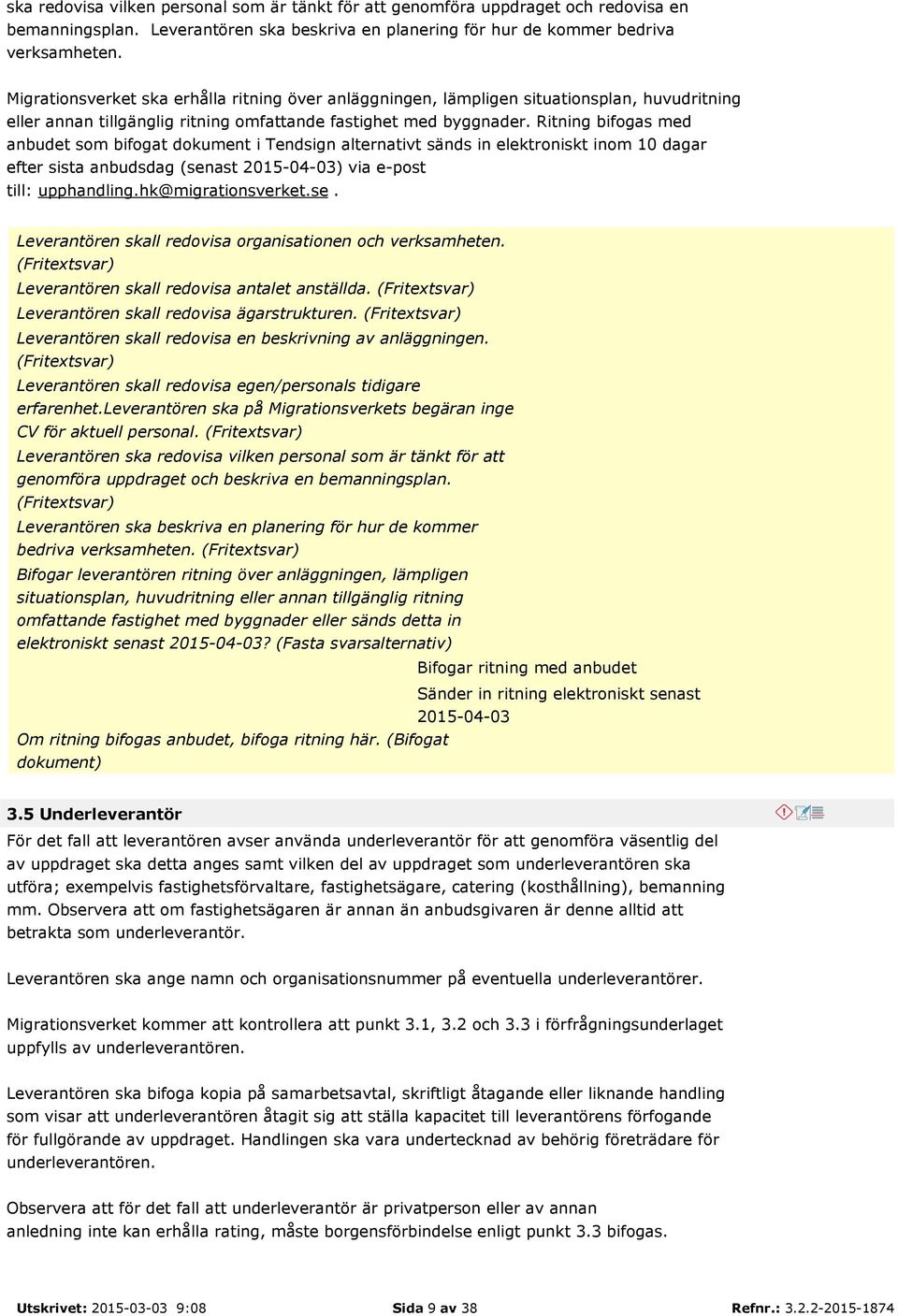 ska redovisa vilken personal som är tänkt för att genomföra uppdraget och redovisa en bemanningsplan. Leverantören ska beskriva en planering för hur de kommer bedriva verksamheten.

Migrationsverket ska erhålla ritning över anläggningen, lämpligen situationsplan, huvudritning eller annan tillgänglig ritning omfattande fastighet med byggnader. Ritning bifogas med anbudet som bifogat dokument i Tendsign alternativt sänds in elektroniskt inom 10 dagar efter sista anbudsdag (senast 2015-04-03) via e-post till: upphandling.hk@migrationsverket.se .

Leverantören skall redovisa organisationen och verksamheten. (Fritextsvar)
Leverantören skall redovisa antalet anställda. (Fritextsvar)
Leverantören skall redovisa ägarstrukturen. (Fritextsvar)
Leverantören skall redovisa en beskrivning av anläggningen. (Fritextsvar)
Leverantören skall redovisa egen/personals tidigare erfarenhet.Leverantören ska på Migrationsverkets begäran inge CV för aktuell personal. (Fritextsvar)
Leverantören ska redovisa vilken personal som är tänkt för att genomföra uppdraget och beskriva en bemanningsplan. (Fritextsvar)
Leverantören ska beskriva en planering för hur de kommer bedriva verksamheten. (Fritextsvar)
Bifogar leverantören ritning över anläggningen, lämpligen situationsplan, huvudritning eller annan tillgänglig ritning omfattande fastighet med byggnader eller sänds detta in elektroniskt senast 2015-04-03? (Fasta svarsalternativ)
Bifogar ritning med anbudet
Sänder in ritning elektroniskt senast 2015-04-03
Om ritning bifogas anbudet, bifoga ritning här. (Bifogat dokument)

3.5 Underleverantör
För det fall att leverantören avser använda underleverantör för att genomföra väsentlig del av uppdraget ska detta anges samt vilken del av uppdraget som underleverantören ska utföra; exempelvis fastighetsförvaltare, fastighetsägare, catering (kosthållning), bemanning mm. Observera att om fastighetsägaren är annan än anbudsgivaren är denne alltid att betrakta som underleverantör.

Leverantören ska ange namn och organisationsnummer på eventuella underleverantörer.

Migrationsverket kommer att kontrollera att punkt 3.1, 3.2 och 3.3 i förfrågningsunderlaget uppfylls av underleverantören.

Leverantören ska bifoga kopia på samarbetsavtal, skriftligt åtagande eller liknande handling som visar att underleverantören åtagit sig att ställa kapacitet till leverantörens förfogande för fullgörande av uppdraget. Handlingen ska vara undertecknad av behörig företrädare för underleverantören.

Observera att för det fall att underleverantör är privatperson eller av annan anledning inte kan erhålla rating, måste borgensförbindelse enligt punkt 3.3 bifogas.

Utskrivet: 2015-03-03 9:08 Sida 9 av 38 Refnr.: 3.2.2-2015-1874